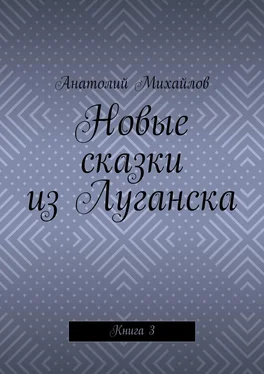 Анатолий Михайлов

Новые сказки из Луганска

Книга 3